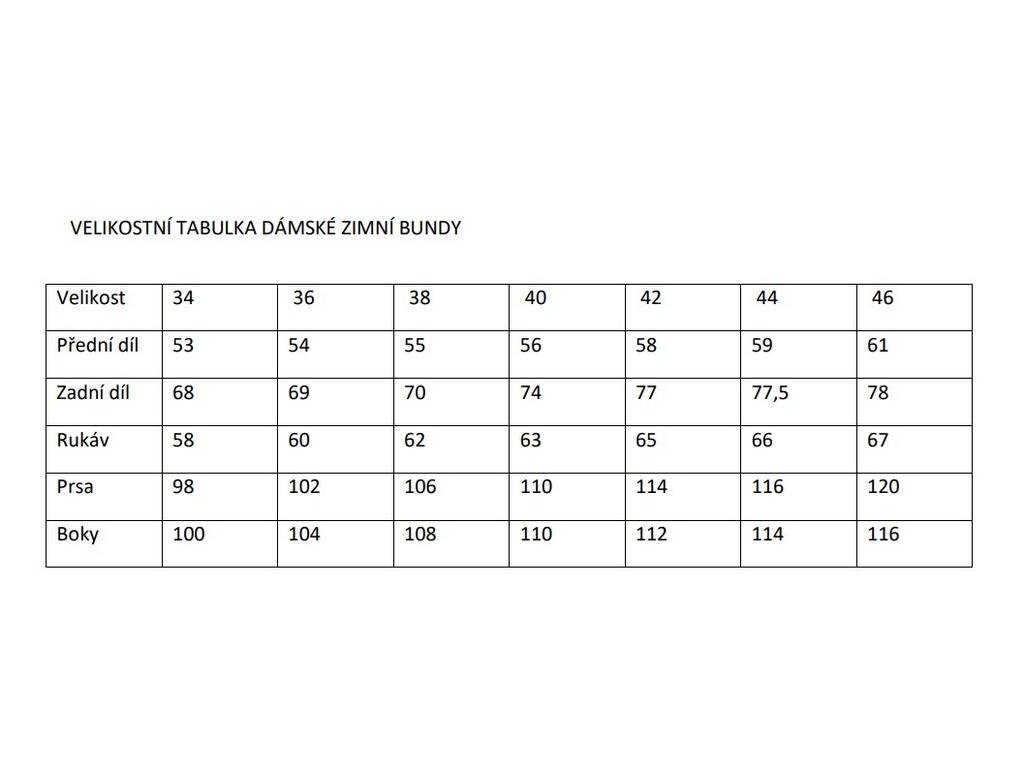 VELIKOSTNÍ TABULKA DÁMSKÉ ZIMNÍ BUNDY

| Velikost | 34 | 36 | 38 | 40 | 42 | 44 | 46 |
|---|---|---|---|---|---|---|---|
| Přední díl | 53 | 54 | 55 | 56 | 58 | 59 | 61 |
| Zadní díl | 68 | 69 | 70 | 74 | 77 | 77,5 | 78 |
| Rukáv | 58 | 60 | 62 | 63 | 65 | 66 | 67 |
| Prsa | 98 | 102 | 106 | 110 | 114 | 116 | 120 |
| Boky | 100 | 104 | 108 | 110 | 112 | 114 | 116 |